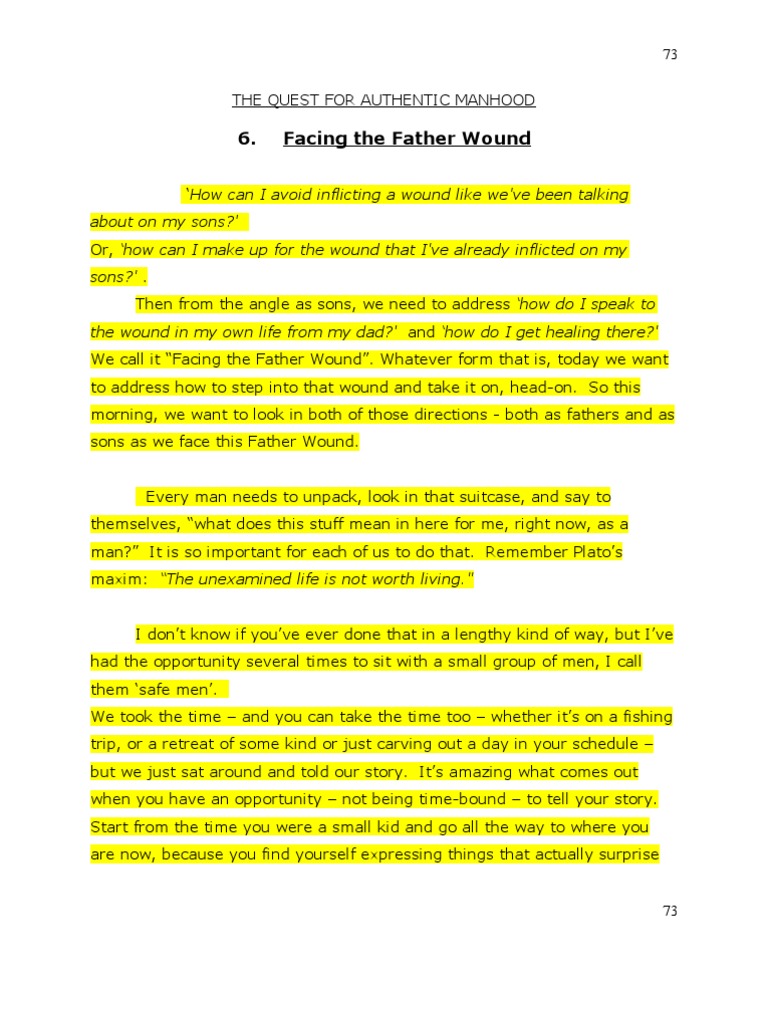 73

THE QUEST FOR AUTHENTIC MANHOOD

6. Facing the Father Wound

'How can I avoid inflicting a wound like we've been talking about on my sons?'
Or, 'how can I make up for the wound that I've already inflicted on my sons?' .

Then from the angle as sons, we need to address 'how do I speak to the wound in my own life from my dad?' and 'how do I get healing there?' We call it "Facing the Father Wound". Whatever form that is, today we want to address how to step into that wound and take it on, head-on. So this morning, we want to look in both of those directions - both as fathers and as sons as we face this Father Wound.

Every man needs to unpack, look in that suitcase, and say to themselves, "what does this stuff mean in here for me, right now, as a man?" It is so important for each of us to do that. Remember Plato's maxim: "The unexamined life is not worth living."

I don't know if you've ever done that in a lengthy kind of way, but I've had the opportunity several times to sit with a small group of men, I call them 'safe men'.
We took the time – and you can take the time too – whether it's on a fishing trip, or a retreat of some kind or just carving out a day in your schedule – but we just sat around and told our story. It's amazing what comes out when you have an opportunity – not being time-bound – to tell your story. Start from the time you were a small kid and go all the way to where you are now, because you find yourself expressing things that actually surprise

73